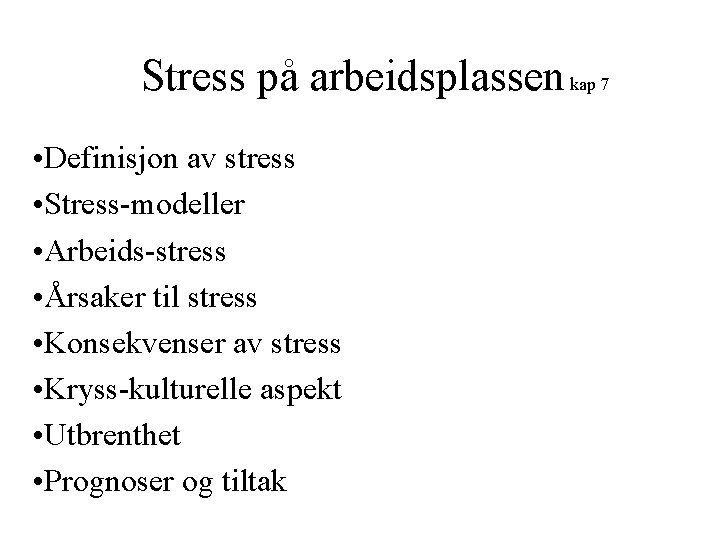 Stress på arbeidsplassen kap 7

•Definisjon av stress
•Stress-modeller
•Arbeids-stress
•Årsaker til stress
•Konsekvenser av stress
•Kryss-kulturelle aspekt
•Utbrenthet
•Prognoser og tiltak